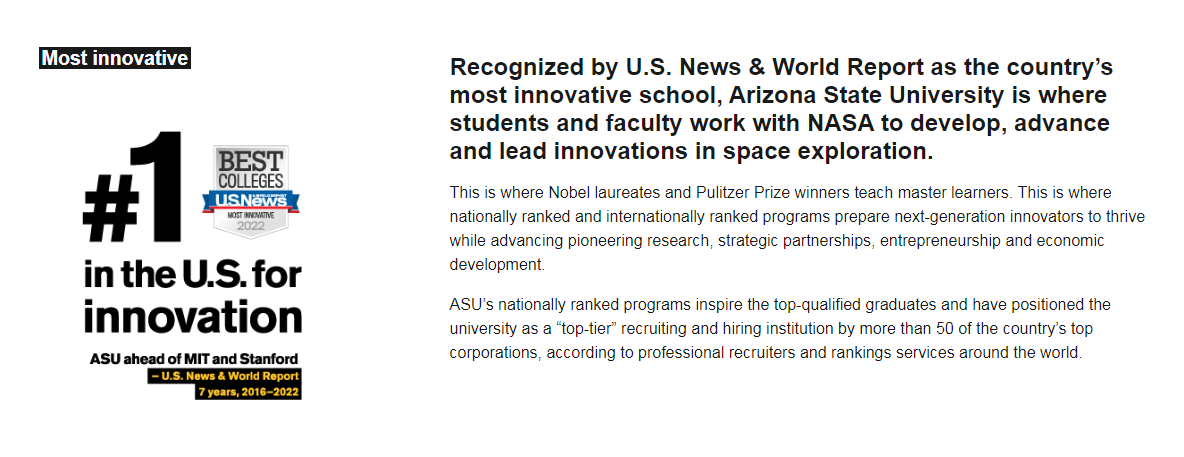 Most innovative

#1

BEST COLLEGES

U.S.News

MOST INNOVATIVE 2022

in the U.S. for innovation

ASU ahead of MIT and Stanford

– U.S. News & World Report
7 years, 2016–2022

Recognized by U.S. News & World Report as the country's most innovative school, Arizona State University is where students and faculty work with NASA to develop, advance and lead innovations in space exploration.

This is where Nobel laureates and Pulitzer Prize winners teach master learners. This is where nationally ranked and internationally ranked programs prepare next-generation innovators to thrive while advancing pioneering research, strategic partnerships, entrepreneurship and economic development.

ASU's nationally ranked programs inspire the top-qualified graduates and have positioned the university as a "top-tier" recruiting and hiring institution by more than 50 of the country's top corporations, according to professional recruiters and rankings services around the world.